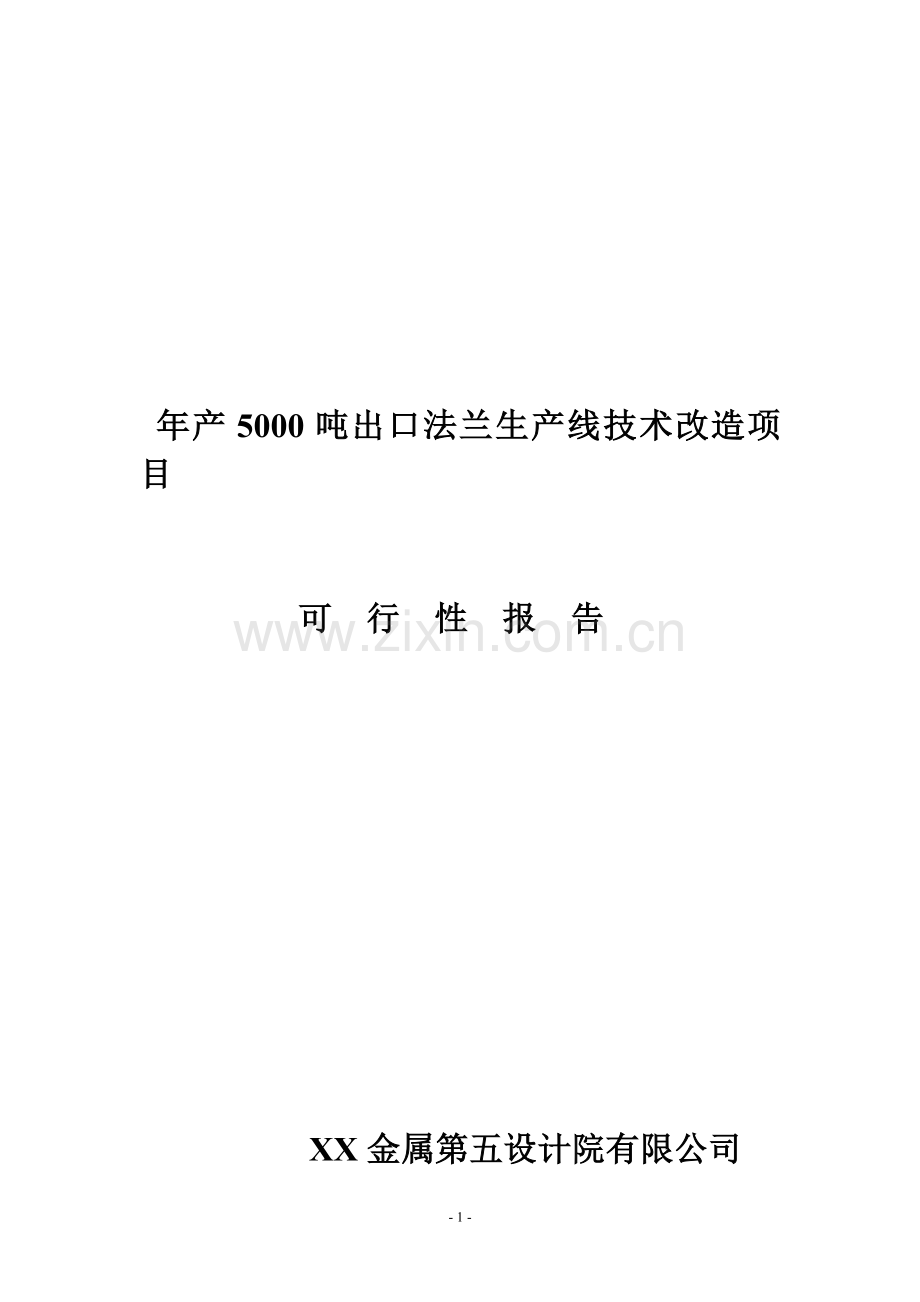 年产 5000 吨出口法兰生产线技术改造项目

可 行 性 报 告

www.zixin.com.cn

XX 金属第五设计院有限公司

- 1 -